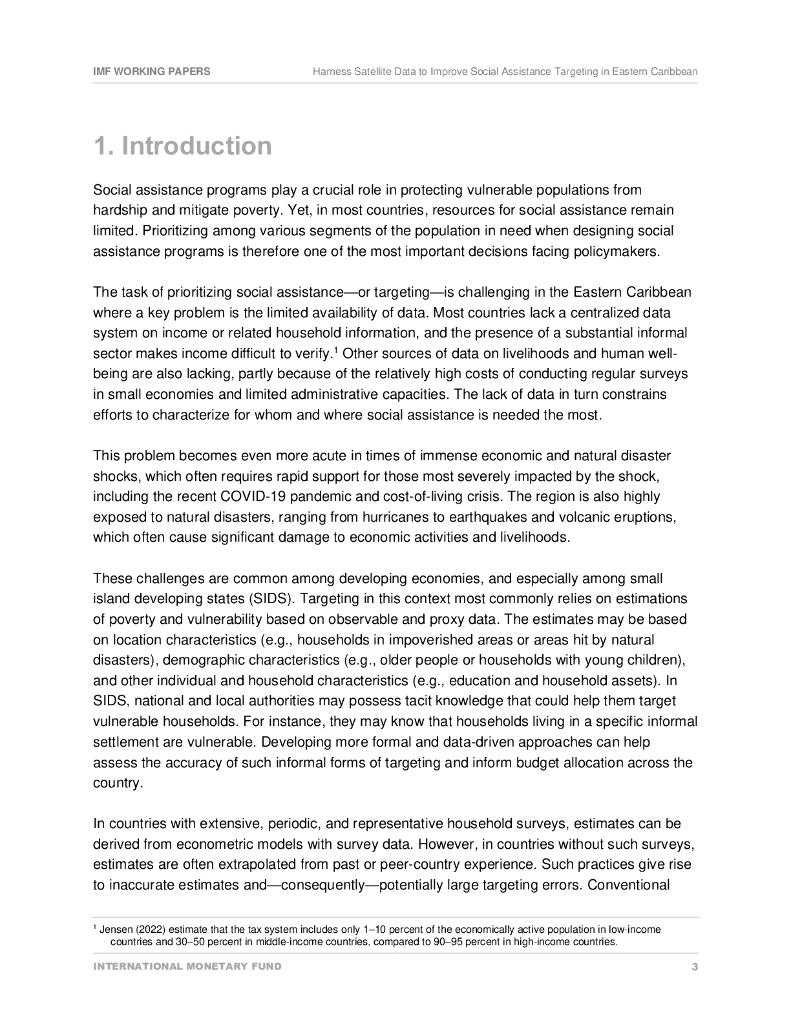 IMF WORKING PAPERS Harness Satellite Data to Improve Social Assistance Targeting in Eastern Caribbean

1. Introduction

Social assistance programs play a crucial role in protecting vulnerable populations from hardship and mitigate poverty. Yet, in most countries, resources for social assistance remain limited. Prioritizing among various segments of the population in need when designing social assistance programs is therefore one of the most important decisions facing policymakers.

The task of prioritizing social assistance—or targeting—is challenging in the Eastern Caribbean where a key problem is the limited availability of data. Most countries lack a centralized data system on income or related household information, and the presence of a substantial informal sector makes income difficult to verify.$^1$ Other sources of data on livelihoods and human well-being are also lacking, partly because of the relatively high costs of conducting regular surveys in small economies and limited administrative capacities. The lack of data in turn constrains efforts to characterize for whom and where social assistance is needed the most.

This problem becomes even more acute in times of immense economic and natural disaster shocks, which often requires rapid support for those most severely impacted by the shock, including the recent COVID-19 pandemic and cost-of-living crisis. The region is also highly exposed to natural disasters, ranging from hurricanes to earthquakes and volcanic eruptions, which often cause significant damage to economic activities and livelihoods.

These challenges are common among developing economies, and especially among small island developing states (SIDS). Targeting in this context most commonly relies on estimations of poverty and vulnerability based on observable and proxy data. The estimates may be based on location characteristics (e.g., households in impoverished areas or areas hit by natural disasters), demographic characteristics (e.g., older people or households with young children), and other individual and household characteristics (e.g., education and household assets). In SIDS, national and local authorities may possess tacit knowledge that could help them target vulnerable households. For instance, they may know that households living in a specific informal settlement are vulnerable. Developing more formal and data-driven approaches can help assess the accuracy of such informal forms of targeting and inform budget allocation across the country.

In countries with extensive, periodic, and representative household surveys, estimates can be derived from econometric models with survey data. However, in countries without such surveys, estimates are often extrapolated from past or peer-country experience. Such practices give rise to inaccurate estimates and—consequently—potentially large targeting errors. Conventional

$^1$ Jensen (2022) estimate that the tax system includes only 1–10 percent of the economically active population in low-income countries and 30–50 percent in middle-income countries, compared to 90–95 percent in high-income countries.

INTERNATIONAL MONETARY FUND 3